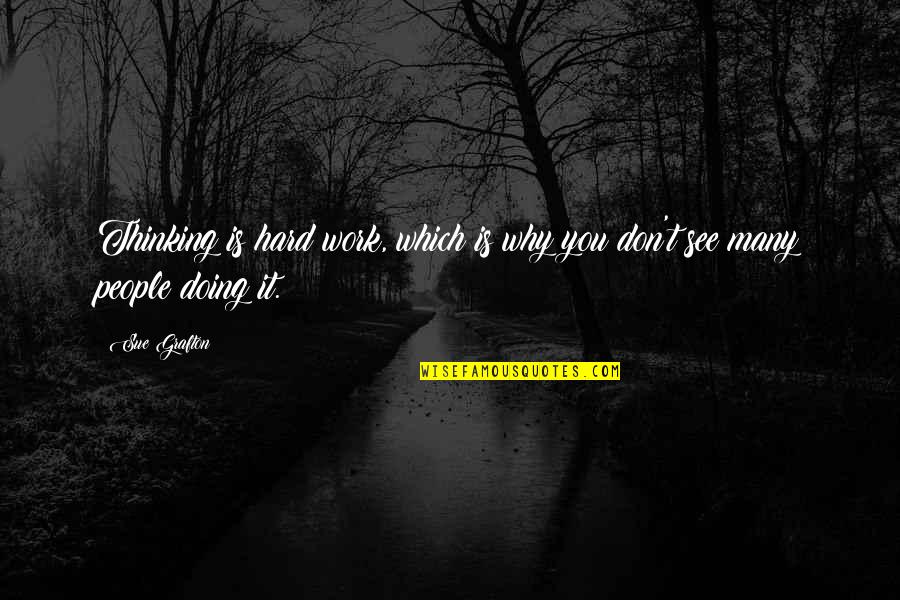 Thinking is hard work, which is why you don't see many people doing it.

Sue Grafton

WISEFAMOUSQUOTES.COM